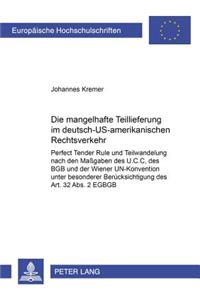 Europäische Hochschulschriften

Johannes Kremer

Die mangelhafte Teillieferung im deutsch-US-amerikanischen Rechtsverkehr

Perfect Tender Rule und Teilwandelung nach den Maßgaben des U.C.C, des BGB und der Wiener UN-Konvention unter besonderer Berücksichtigung des Art. 32 Abs. 2 EGBGB

PETER LANG